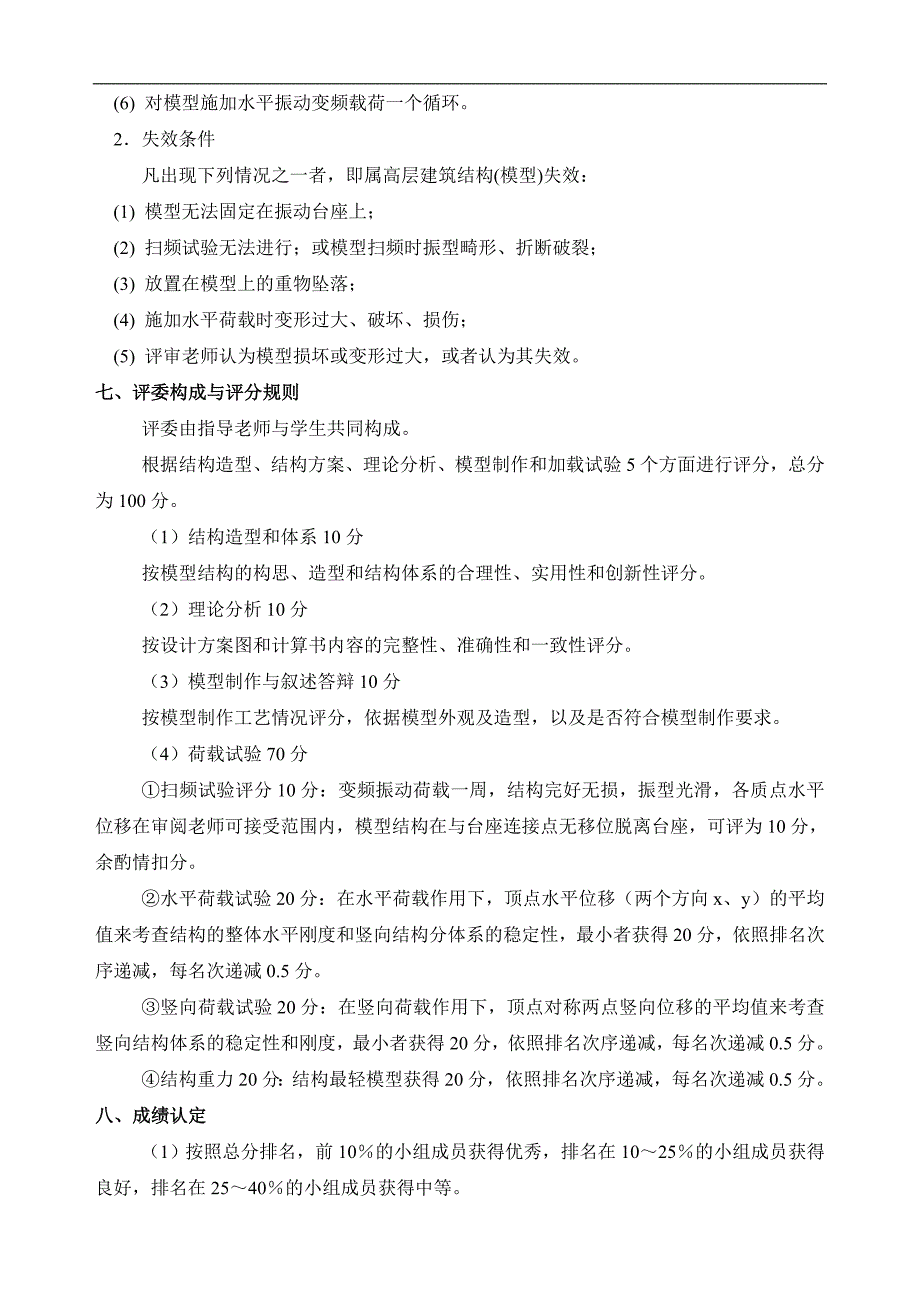 (6) 对模型施加水平振动变频载荷一个循环。

2．失效条件

凡出现下列情况之一者，即属高层建筑结构(模型)失效：

(1) 模型无法固定在振动台座上；

(2) 扫频试验无法进行；或模型扫频时振型畸形、折断破裂；

(3) 放置在模型上的重物坠落；

(4) 施加水平荷载时变形过大、破坏、损伤；

(5) 评审老师认为模型损坏或变形过大，或者认为其失效。

七、评委构成与评分规则

评委由指导老师与学生共同构成。

根据结构造型、结构方案、理论分析、模型制作和加载试验 5 个方面进行评分，总分为 100 分。

（1）结构造型和体系 10 分

按模型结构的构思、造型和结构体系的合理性、实用性和创新性评分。

（2）理论分析 10 分

按设计方案图和计算书内容的完整性、准确性和一致性评分。

（3）模型制作与叙述答辩 10 分

按模型制作工艺情况评分，依据模型外观及造型，以及是否符合模型制作要求。

（4）荷载试验 70 分

①扫频试验评分 10 分：变频振动荷载一周，结构完好无损，振型光滑，各质点水平位移在审阅老师可接受范围内，模型结构在与台座连接点无移位脱离台座，可评为 10 分，余酌情扣分。

②水平荷载试验 20 分：在水平荷载作用下，顶点水平位移（两个方向 x、y）的平均值来考查结构的整体水平刚度和竖向结构分体系的稳定性，最小者获得 20 分，依照排名次序递减，每名次递减 0.5 分。

③竖向荷载试验 20 分：在竖向荷载作用下，顶点对称两点竖向位移的平均值来考查竖向结构体系的稳定性和刚度，最小者获得 20 分，依照排名次序递减，每名次递减 0.5 分。

④结构重力 20 分：结构最轻模型获得 20 分，依照排名次序递减，每名次递减 0.5 分。

八、成绩认定

（1）按照总分排名，前 10％的小组成员获得优秀，排名在 10～25％的小组成员获得良好，排名在 25～40％的小组成员获得中等。